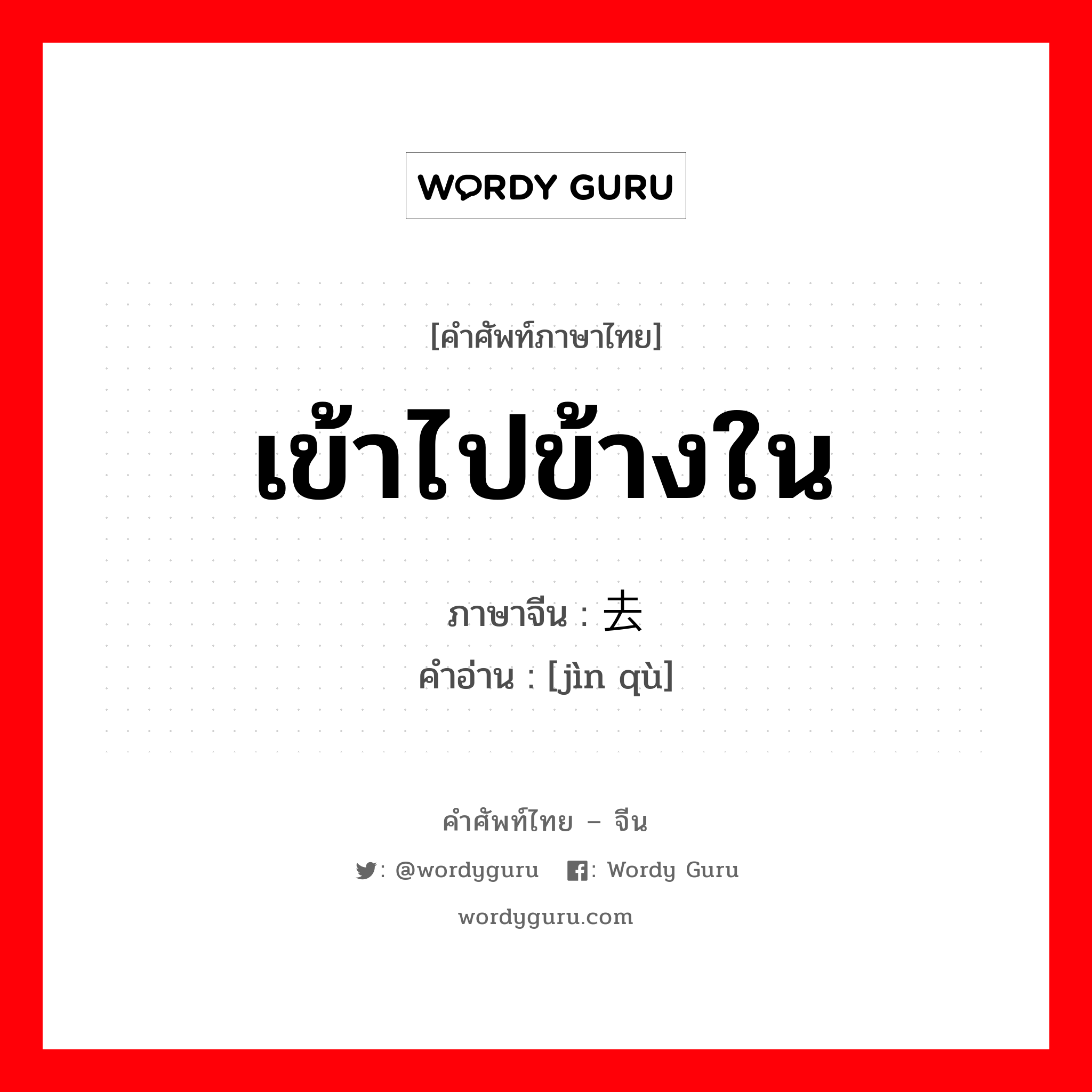 WORDY GURU

[คำศัพท์ภาษาไทย]

เข้าไปข้างใน

ภาษาจีน : 去

คำอ่าน : [jìn qù]

คำศัพท์ไทย – จีน

: @wordyguru : Wordy Guru

wordyguru.com